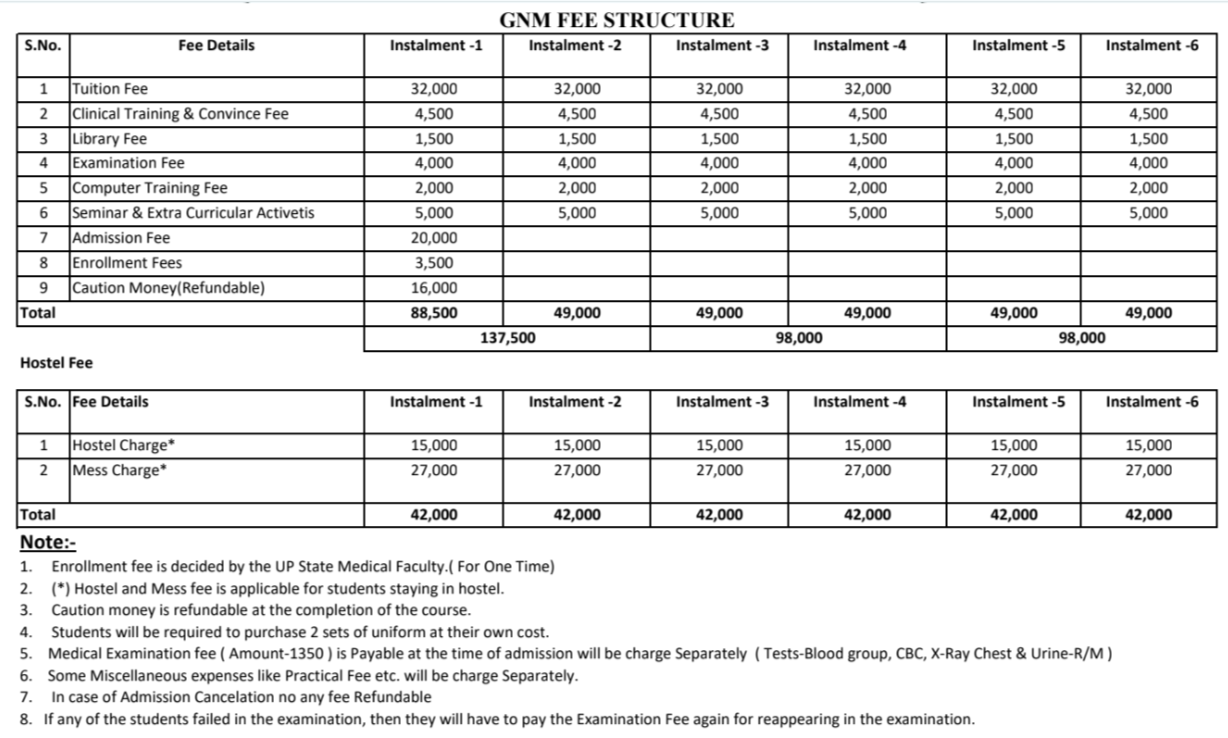 GNM FEE STRUCTURE

| S.No. | Fee Details | Instalment -1 | Instalment -2 | Instalment -3 | Instalment -4 | Instalment -5 | Instalment -6 |
|---|---|---|---|---|---|---|---|
| 1 | Tuition Fee | 32,000 | 32,000 | 32,000 | 32,000 | 32,000 | 32,000 |
| 2 | Clinical Training & Convince Fee | 4,500 | 4,500 | 4,500 | 4,500 | 4,500 | 4,500 |
| 3 | Library Fee | 1,500 | 1,500 | 1,500 | 1,500 | 1,500 | 1,500 |
| 4 | Examination Fee | 4,000 | 4,000 | 4,000 | 4,000 | 4,000 | 4,000 |
| 5 | Computer Training Fee | 2,000 | 2,000 | 2,000 | 2,000 | 2,000 | 2,000 |
| 6 | Seminar & Extra Curricular Activetis | 5,000 | 5,000 | 5,000 | 5,000 | 5,000 | 5,000 |
| 7 | Admission Fee | 20,000 | | | | | |
| 8 | Enrollment Fees | 3,500 | | | | | |
| 9 | Caution Money(Refundable) | 16,000 | | | | | |
| Total | | 88,500 | 49,000 | 49,000 | 49,000 | 49,000 | 49,000 |
| | | 137,500 | | 98,000 | | 98,000 | |

Hostel Fee

| S.No. | Fee Details | Instalment -1 | Instalment -2 | Instalment -3 | Instalment -4 | Instalment -5 | Instalment -6 |
|---|---|---|---|---|---|---|---|
| 1 | Hostel Charge* | 15,000 | 15,000 | 15,000 | 15,000 | 15,000 | 15,000 |
| 2 | Mess Charge* | 27,000 | 27,000 | 27,000 | 27,000 | 27,000 | 27,000 |
| Total | | 42,000 | 42,000 | 42,000 | 42,000 | 42,000 | 42,000 |

Note:-
1. Enrollment fee is decided by the UP State Medical Faculty.( For One Time)
2. (*) Hostel and Mess fee is applicable for students staying in hostel.
3. Caution money is refundable at the completion of the course.
4. Students will be required to purchase 2 sets of uniform at their own cost.
5. Medical Examination fee ( Amount-1350 ) is Payable at the time of admission will be charge Separately ( Tests-Blood group, CBC, X-Ray Chest & Urine-R/M )
6. Some Miscellaneous expenses like Practical Fee etc. will be charge Separately.
7. In case of Admission Cancelation no any fee Refundable
8. If any of the students failed in the examination, then they will have to pay the Examination Fee again for reappearing in the examination.